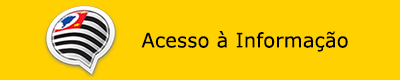 Acesso à Informação